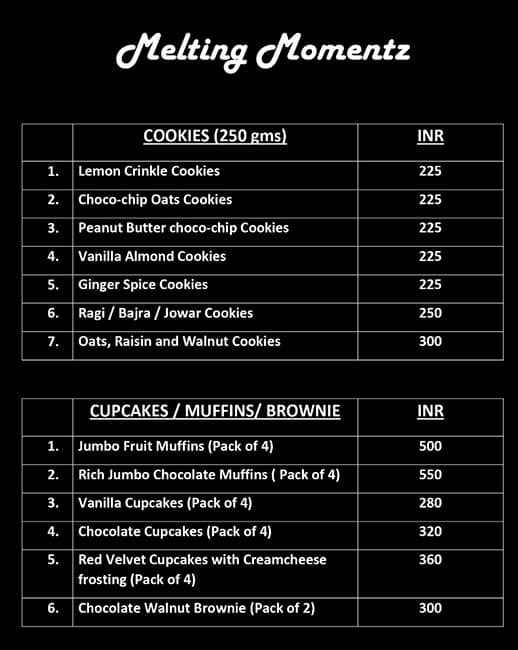 Melting Momentz

| | COOKIES (250 gms) | INR |
|---|---|---|
| 1. | Lemon Crinkle Cookies | 225 |
| 2. | Choco-chip Oats Cookies | 225 |
| 3. | Peanut Butter choco-chip Cookies | 225 |
| 4. | Vanilla Almond Cookies | 225 |
| 5. | Ginger Spice Cookies | 225 |
| 6. | Ragi / Bajra / Jowar Cookies | 250 |
| 7. | Oats, Raisin and Walnut Cookies | 300 |

| | CUPCAKES / MUFFINS/ BROWNIE | INR |
|---|---|---|
| 1. | Jumbo Fruit Muffins (Pack of 4) | 500 |
| 2. | Rich Jumbo Chocolate Muffins ( Pack of 4) | 550 |
| 3. | Vanilla Cupcakes (Pack of 4) | 280 |
| 4. | Chocolate Cupcakes (Pack of 4) | 320 |
| 5. | Red Velvet Cupcakes with Creamcheese frosting (Pack of 4) | 360 |
| 6. | Chocolate Walnut Brownie (Pack of 2) | 300 |